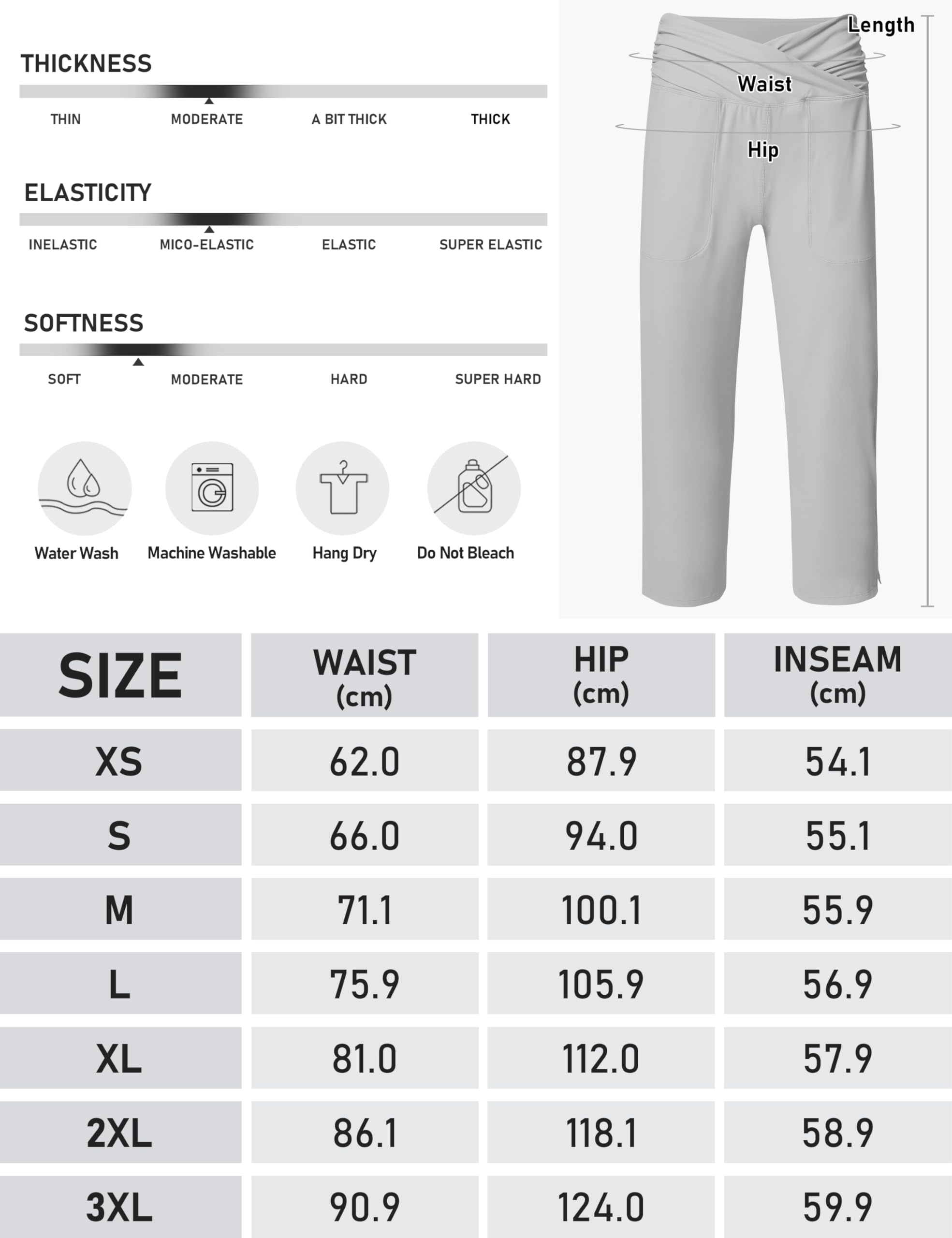 THICKNESS

THIN MODERATE A BIT THICK THICK

ELASTICITY

INELASTIC MICO-ELASTIC ELASTIC SUPER ELASTIC

SOFTNESS

SOFT MODERATE HARD SUPER HARD

Water Wash Machine Washable Hang Dry Do Not Bleach

Length
Waist
Hip

| SIZE | WAIST (cm) | HIP (cm) | INSEAM (cm) |
|---|---|---|---|
| XS | 62.0 | 87.9 | 54.1 |
| S | 66.0 | 94.0 | 55.1 |
| M | 71.1 | 100.1 | 55.9 |
| L | 75.9 | 105.9 | 56.9 |
| XL | 81.0 | 112.0 | 57.9 |
| 2XL | 86.1 | 118.1 | 58.9 |
| 3XL | 90.9 | 124.0 | 59.9 |